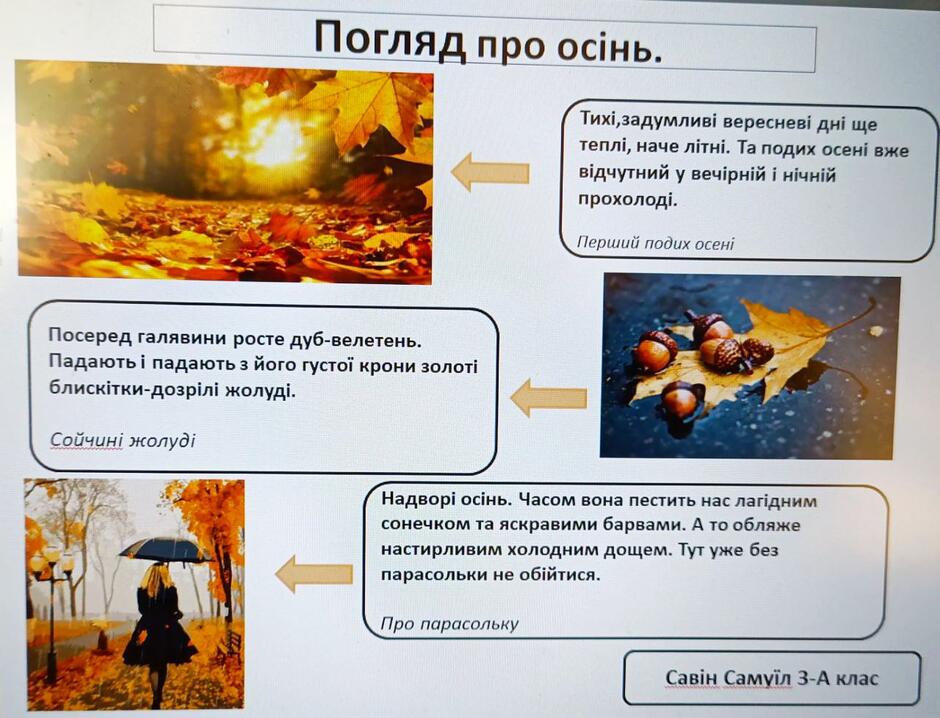 Погляд про осінь.

Тихі,задумливі вересневі дні ще теплі, наче літні. Та подих осені вже відчутний у вечірній і нічній прохолоді.

Перший подих осені

Посеред галявини росте дуб-велетень. Падають і падають з його густої крони золоті блискітки-дозрілі жолуді.

Сойчині жолуді

Надворі осінь. Часом вона пестить нас лагідним сонечком та яскравими барвами. А то обляже настирливим холодним дощем. Тут уже без парасольки не обійтися.

Про парасольку

Савін Самуїл 3-А клас